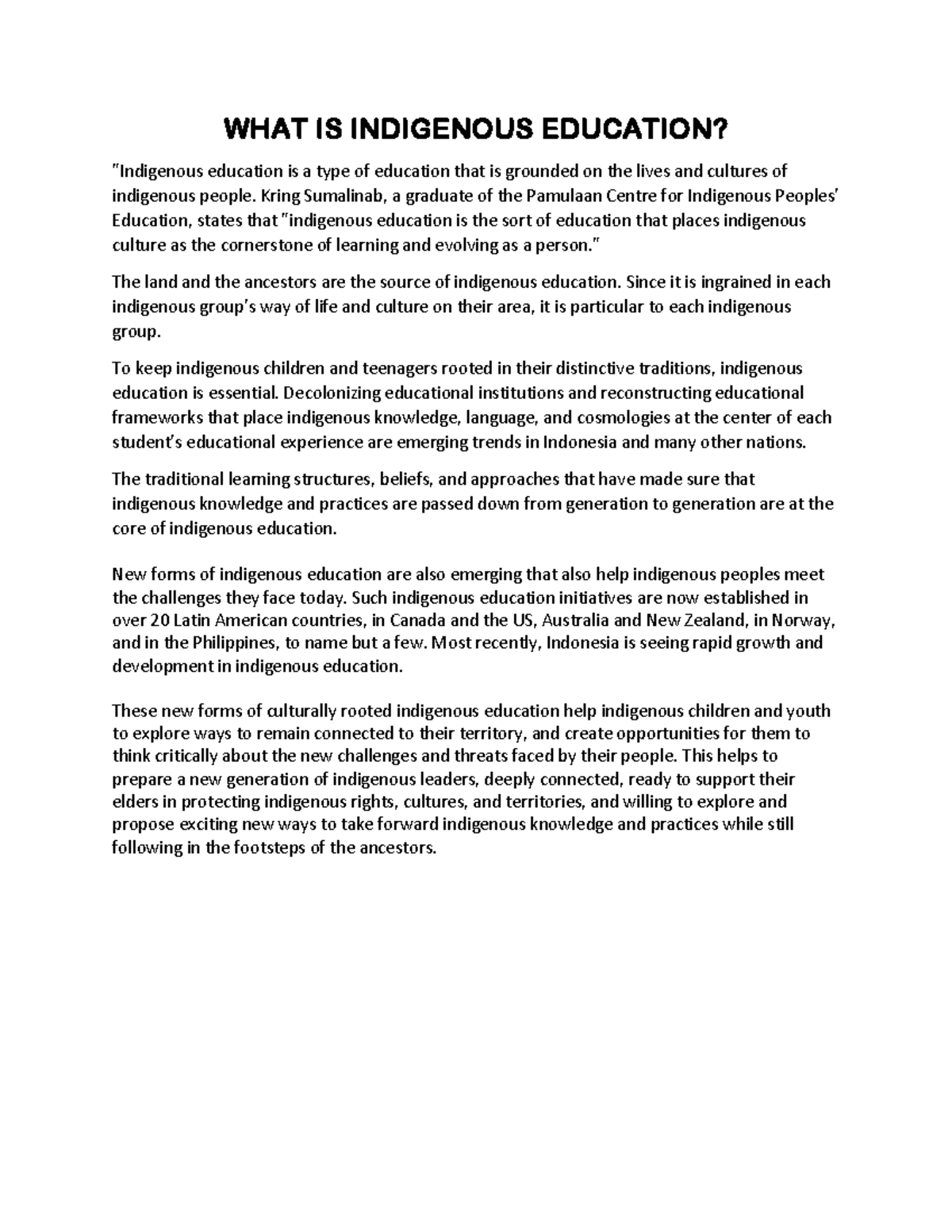 WHAT IS INDIGENOUS EDUCATION?

"Indigenous education is a type of education that is grounded on the lives and cultures of indigenous people. Kring Sumalinab, a graduate of the Pamulaan Centre for Indigenous Peoples' Education, states that "indigenous education is the sort of education that places indigenous culture as the cornerstone of learning and evolving as a person."

The land and the ancestors are the source of indigenous education. Since it is ingrained in each indigenous group's way of life and culture on their area, it is particular to each indigenous group.

To keep indigenous children and teenagers rooted in their distinctive traditions, indigenous education is essential. Decolonizing educational institutions and reconstructing educational frameworks that place indigenous knowledge, language, and cosmologies at the center of each student's educational experience are emerging trends in Indonesia and many other nations.

The traditional learning structures, beliefs, and approaches that have made sure that indigenous knowledge and practices are passed down from generation to generation are at the core of indigenous education.

New forms of indigenous education are also emerging that also help indigenous peoples meet the challenges they face today. Such indigenous education initiatives are now established in over 20 Latin American countries, in Canada and the US, Australia and New Zealand, in Norway, and in the Philippines, to name but a few. Most recently, Indonesia is seeing rapid growth and development in indigenous education.

These new forms of culturally rooted indigenous education help indigenous children and youth to explore ways to remain connected to their territory, and create opportunities for them to think critically about the new challenges and threats faced by their people. This helps to prepare a new generation of indigenous leaders, deeply connected, ready to support their elders in protecting indigenous rights, cultures, and territories, and willing to explore and propose exciting new ways to take forward indigenous knowledge and practices while still following in the footsteps of the ancestors.